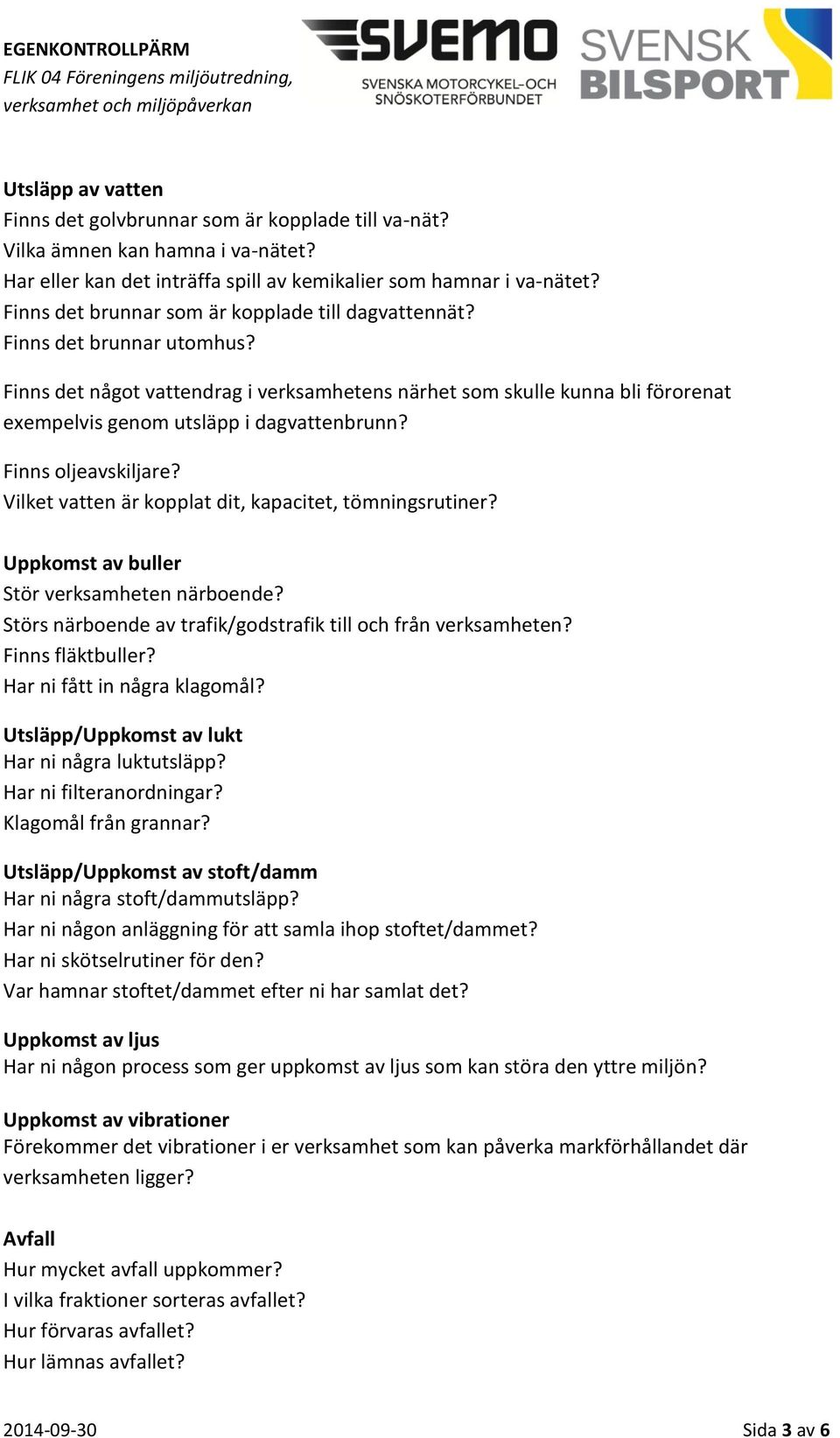 EGENKONTROLLPÄRM
FLIK 04 Föreningens miljöutredning, verksamhet och miljöpåverkan

SVEMO
SVENSKA MOTORCYKEL-OCH SNÖSKOTERFÖRBUNDET

SVENSK BILSPORT

Utsläpp av vatten
Finns det golvbrunnar som är kopplade till va-nät?
Vilka ämnen kan hamna i va-nätet?
Har eller kan det inträffa spill av kemikalier som hamnar i va-nätet?
Finns det brunnar som är kopplade till dagvattennät?
Finns det brunnar utomhus?

Finns det något vattendrag i verksamhetens närhet som skulle kunna bli förorenat exempelvis genom utsläpp i dagvattenbrunn?

Finns oljeavskiljare?
Vilket vatten är kopplat dit, kapacitet, tömningsrutiner?

Uppkomst av buller
Stör verksamheten närboende?
Störs närboende av trafik/godstrafik till och från verksamheten?
Finns fläktbuller?
Har ni fått in några klagomål?

Utsläpp/Uppkomst av lukt
Har ni några luktutsläpp?
Har ni filteranordningar?
Klagomål från grannar?

Utsläpp/Uppkomst av stoft/damm
Har ni några stoft/dammutsläpp?
Har ni någon anläggning för att samla ihop stoftet/dammet?
Har ni skötselrutiner för den?
Var hamnar stoftet/dammet efter ni har samlat det?

Uppkomst av ljus
Har ni någon process som ger uppkomst av ljus som kan störa den yttre miljön?

Uppkomst av vibrationer
Förekommer det vibrationer i er verksamhet som kan påverka markförhållandet där verksamheten ligger?

Avfall
Hur mycket avfall uppkommer?
I vilka fraktioner sorteras avfallet?
Hur förvaras avfallet?
Hur lämnas avfallet?

2014-09-30
Sida 3 av 6